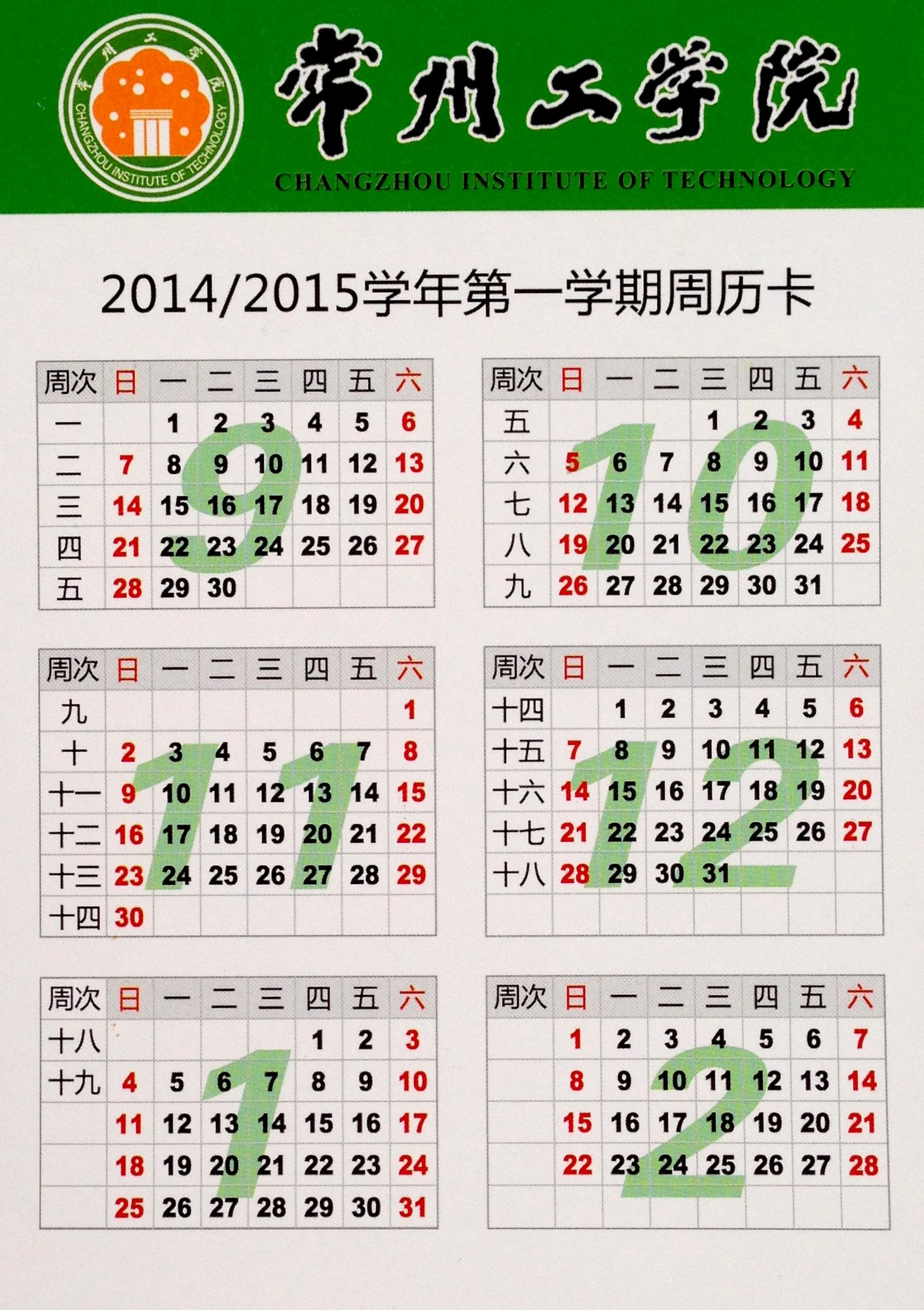 常州工学院
CHANGZHOU INSTITUTE OF TECHNOLOGY
常州工学院
CHANGZHOU INSTITUTE OF TECHNOLOGY

2014/2015学年第一学期周历卡

9

| 周次 | 日 | 一 | 二 | 三 | 四 | 五 | 六 |
|---|---|---|---|---|---|---|---|
| 一 | | 1 | 2 | 3 | 4 | 5 | 6 |
| 二 | 7 | 8 | 9 | 10 | 11 | 12 | 13 |
| 三 | 14 | 15 | 16 | 17 | 18 | 19 | 20 |
| 四 | 21 | 22 | 23 | 24 | 25 | 26 | 27 |
| 五 | 28 | 29 | 30 | | | | |

10

| 周次 | 日 | 一 | 二 | 三 | 四 | 五 | 六 |
|---|---|---|---|---|---|---|---|
| 五 | | | | 1 | 2 | 3 | 4 |
| 六 | 5 | 6 | 7 | 8 | 9 | 10 | 11 |
| 七 | 12 | 13 | 14 | 15 | 16 | 17 | 18 |
| 八 | 19 | 20 | 21 | 22 | 23 | 24 | 25 |
| 九 | 26 | 27 | 28 | 29 | 30 | 31 | |

11

| 周次 | 日 | 一 | 二 | 三 | 四 | 五 | 六 |
|---|---|---|---|---|---|---|---|
| 九 | | | | | | | 1 |
| 十 | 2 | 3 | 4 | 5 | 6 | 7 | 8 |
| 十一 | 9 | 10 | 11 | 12 | 13 | 14 | 15 |
| 十二 | 16 | 17 | 18 | 19 | 20 | 21 | 22 |
| 十三 | 23 | 24 | 25 | 26 | 27 | 28 | 29 |
| 十四 | 30 | | | | | | |

12

| 周次 | 日 | 一 | 二 | 三 | 四 | 五 | 六 |
|---|---|---|---|---|---|---|---|
| 十四 | | 1 | 2 | 3 | 4 | 5 | 6 |
| 十五 | 7 | 8 | 9 | 10 | 11 | 12 | 13 |
| 十六 | 14 | 15 | 16 | 17 | 18 | 19 | 20 |
| 十七 | 21 | 22 | 23 | 24 | 25 | 26 | 27 |
| 十八 | 28 | 29 | 30 | 31 | | | |
| | | | | | | | |

1

| 周次 | 日 | 一 | 二 | 三 | 四 | 五 | 六 |
|---|---|---|---|---|---|---|---|
| 十八 | | | | | 1 | 2 | 3 |
| 十九 | 4 | 5 | 6 | 7 | 8 | 9 | 10 |
| | 11 | 12 | 13 | 14 | 15 | 16 | 17 |
| | 18 | 19 | 20 | 21 | 22 | 23 | 24 |
| | 25 | 26 | 27 | 28 | 29 | 30 | 31 |

2

| 周次 | 日 | 一 | 二 | 三 | 四 | 五 | 六 |
|---|---|---|---|---|---|---|---|
| | 1 | 2 | 3 | 4 | 5 | 6 | 7 |
| | 8 | 9 | 10 | 11 | 12 | 13 | 14 |
| | 15 | 16 | 17 | 18 | 19 | 20 | 21 |
| | 22 | 23 | 24 | 25 | 26 | 27 | 28 |
| | | | | | | | |